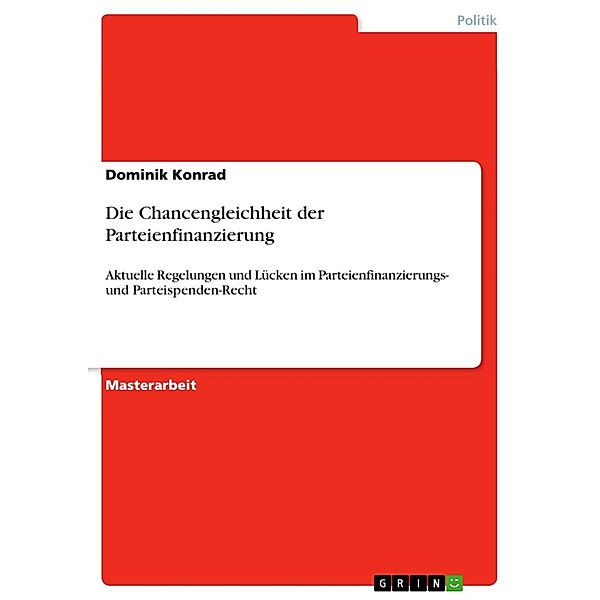 Politik

Dominik Konrad

Die Chancengleichheit der Parteienfinanzierung

Aktuelle Regelungen und Lücken im Parteienfinanzierungs- und Parteispenden-Recht

Masterarbeit

GRIN